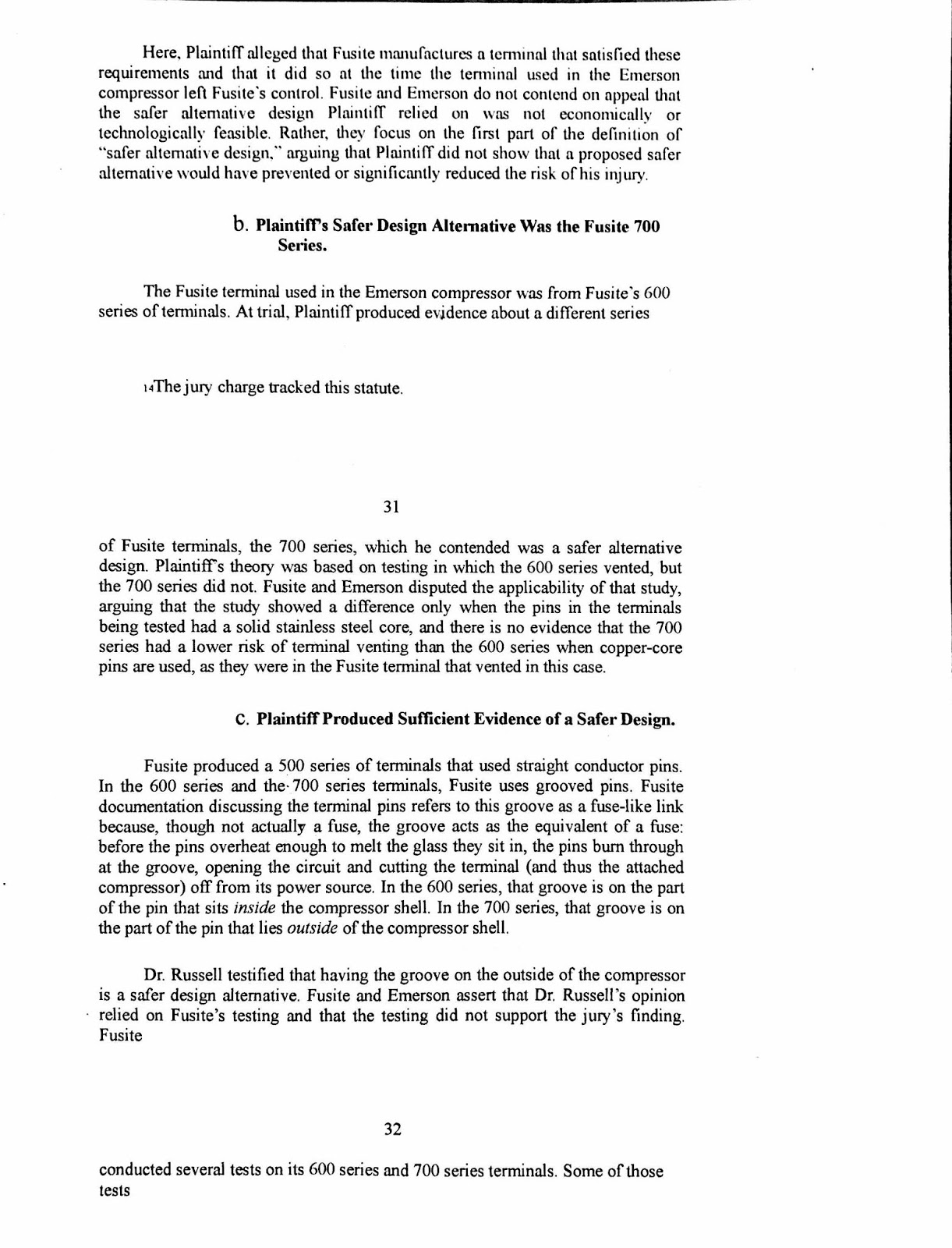 Here, Plaintiff alleged that Fusite manufactures a terminal that satisfied these requirements and that it did so at the time the terminal used in the Emerson compressor left Fusite's control. Fusite and Emerson do not contend on appeal that the safer alternative design Plaintiff relied on was not economically or technologically feasible. Rather, they focus on the first part of the definition of "safer alternative design," arguing that Plaintiff did not show that a proposed safer alternative would have prevented or significantly reduced the risk of his injury.

b. Plaintiff's Safer Design Alternative Was the Fusite 700 Series.

The Fusite terminal used in the Emerson compressor was from Fusite's 600 series of terminals. At trial, Plaintiff produced evidence about a different series

$^{14}$The jury charge tracked this statute.

31

of Fusite terminals, the 700 series, which he contended was a safer alternative design. Plaintiff's theory was based on testing in which the 600 series vented, but the 700 series did not. Fusite and Emerson disputed the applicability of that study, arguing that the study showed a difference only when the pins in the terminals being tested had a solid stainless steel core, and there is no evidence that the 700 series had a lower risk of terminal venting than the 600 series when copper-core pins are used, as they were in the Fusite terminal that vented in this case.

c. Plaintiff Produced Sufficient Evidence of a Safer Design.

Fusite produced a 500 series of terminals that used straight conductor pins. In the 600 series and the 700 series terminals, Fusite uses grooved pins. Fusite documentation discussing the terminal pins refers to this groove as a fuse-like link because, though not actually a fuse, the groove acts as the equivalent of a fuse: before the pins overheat enough to melt the glass they sit in, the pins burn through at the groove, opening the circuit and cutting the terminal (and thus the attached compressor) off from its power source. In the 600 series, that groove is on the part of the pin that sits inside the compressor shell. In the 700 series, that groove is on the part of the pin that lies outside of the compressor shell.

Dr. Russell testified that having the groove on the outside of the compressor is a safer design alternative. Fusite and Emerson assert that Dr. Russell's opinion relied on Fusite's testing and that the testing did not support the jury's finding. Fusite

32

conducted several tests on its 600 series and 700 series terminals. Some of those tests